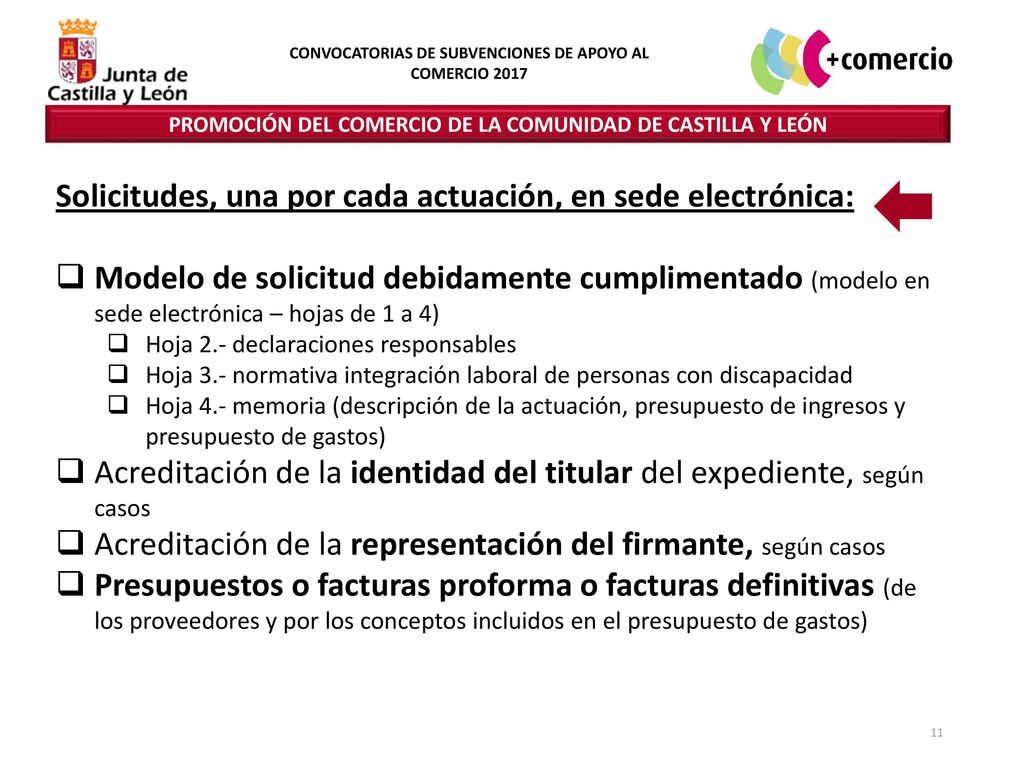 Junta de Castilla y León

CONVOCATORIAS DE SUBVENCIONES DE APOYO AL COMERCIO 2017

+comercio

PROMOCIÓN DEL COMERCIO DE LA COMUNIDAD DE CASTILLA Y LEÓN

Solicitudes, una por cada actuación, en sede electrónica:

❑ Modelo de solicitud debidamente cumplimentado (modelo en sede electrónica – hojas de 1 a 4)
❑ Hoja 2.- declaraciones responsables
❑ Hoja 3.- normativa integración laboral de personas con discapacidad
❑ Hoja 4.- memoria (descripción de la actuación, presupuesto de ingresos y presupuesto de gastos)
❑ Acreditación de la identidad del titular del expediente, según casos
❑ Acreditación de la representación del firmante, según casos
❑ Presupuestos o facturas proforma o facturas definitivas (de los proveedores y por los conceptos incluidos en el presupuesto de gastos)

11